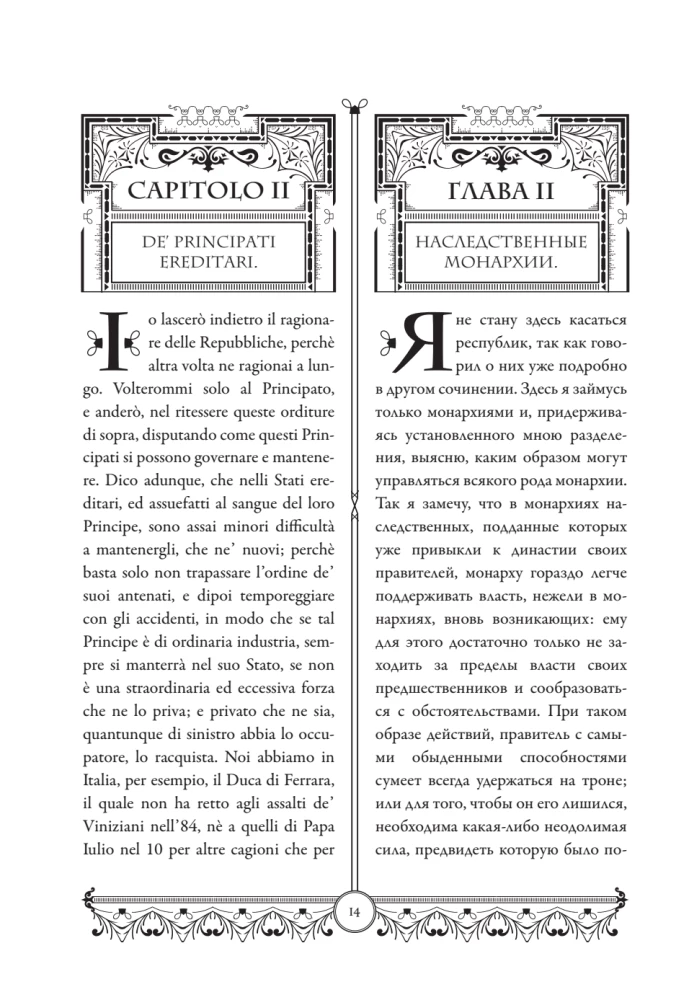 CAPITOLO II

DE' PRINCIPATI EREDITARI.

Io lascerò indietro il ragionare delle Repubbliche, perchè altra volta ne ragionai a lungo. Volterommi solo al Principato, e anderò, nel ritessere queste orditure di sopra, disputando come questi Principati si possono governare e mantenere. Dico adunque, che nelli Stati ereditari, ed assuefatti al sangue del loro Principe, sono assai minori difficultà a mantenergli, che ne' nuovi; perchè basta solo non trapassare l'ordine de' suoi antenati, e dipoi temporeggiare con gli accidenti, in modo che se tal Principe è di ordinaria industria, sempre si manterrà nel suo Stato, se non è una straordinaria ed eccessiva forza che ne lo priva; e privato che ne sia, quantunque di sinistro abbia lo occupatore, lo racquista. Noi abbiamo in Italia, per esempio, il Duca di Ferrara, il quale non ha retto agli assalti de' Viniziani nell'84, nè a quelli di Papa Iulio nel 10 per altre cagioni che per

ГЛАВА II

НАСЛЕДСТВЕННЫЕ МОНАРХИИ.

Я не стану здесь касаться республик, так как говорил о них уже подробно в другом сочинении. Здесь я займусь только монархиями и, придерживаясь установленного мною разделения, выясню, каким образом могут управляться всякого рода монархии. Так я замечу, что в монархиях наследственных, подданные которых уже привыкли к династии своих правителей, монарху гораздо легче поддерживать власть, нежели в монархиях, вновь возникающих: ему для этого достаточно только не заходить за пределы власти своих предшественников и сообразоваться с обстоятельствами. При таком образе действий, правитель с самыми обыденными способностями сумеет всегда удержаться на троне; или для того, чтобы он его лишился, необходима какая-либо неодолимая сила, предвидеть которую было по-

14